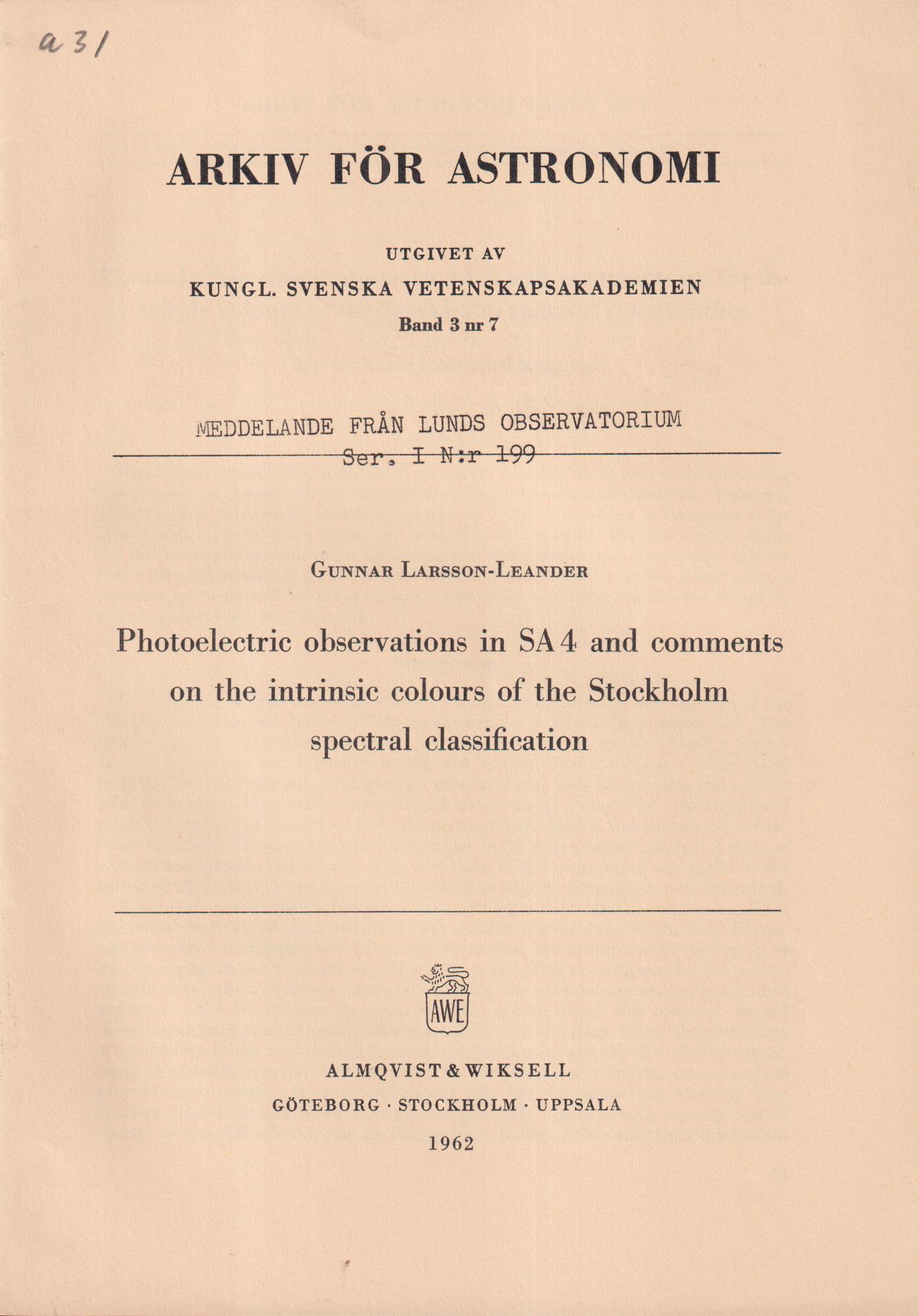 a 31

ARKIV FÖR ASTRONOMI

UTGIVET AV
KUNGL. SVENSKA VETENSKAPSAKADEMIEN
Band 3 nr 7

MEDDELANDE FRÅN LUNDS OBSERVATORIUM
Ser. I N:r 199

GUNNAR LARSSON-LEANDER

Photoelectric observations in SA 4 and comments on the intrinsic colours of the Stockholm spectral classification

AWE

ALMQVIST & WIKSELL
GÖTEBORG · STOCKHOLM · UPPSALA
1962